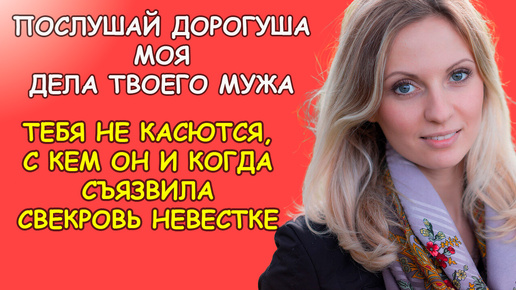 ПОСЛУШАЙ ДОРОГУША МОЯ ДЕЛА ТВОЕГО МУЖА

ТЕБЯ НЕ КАСЮТСЯ, С КЕМ ОН И КОГДА СЪЯЗВИЛА СВЕКРОВЬ НЕВЕСТКЕ